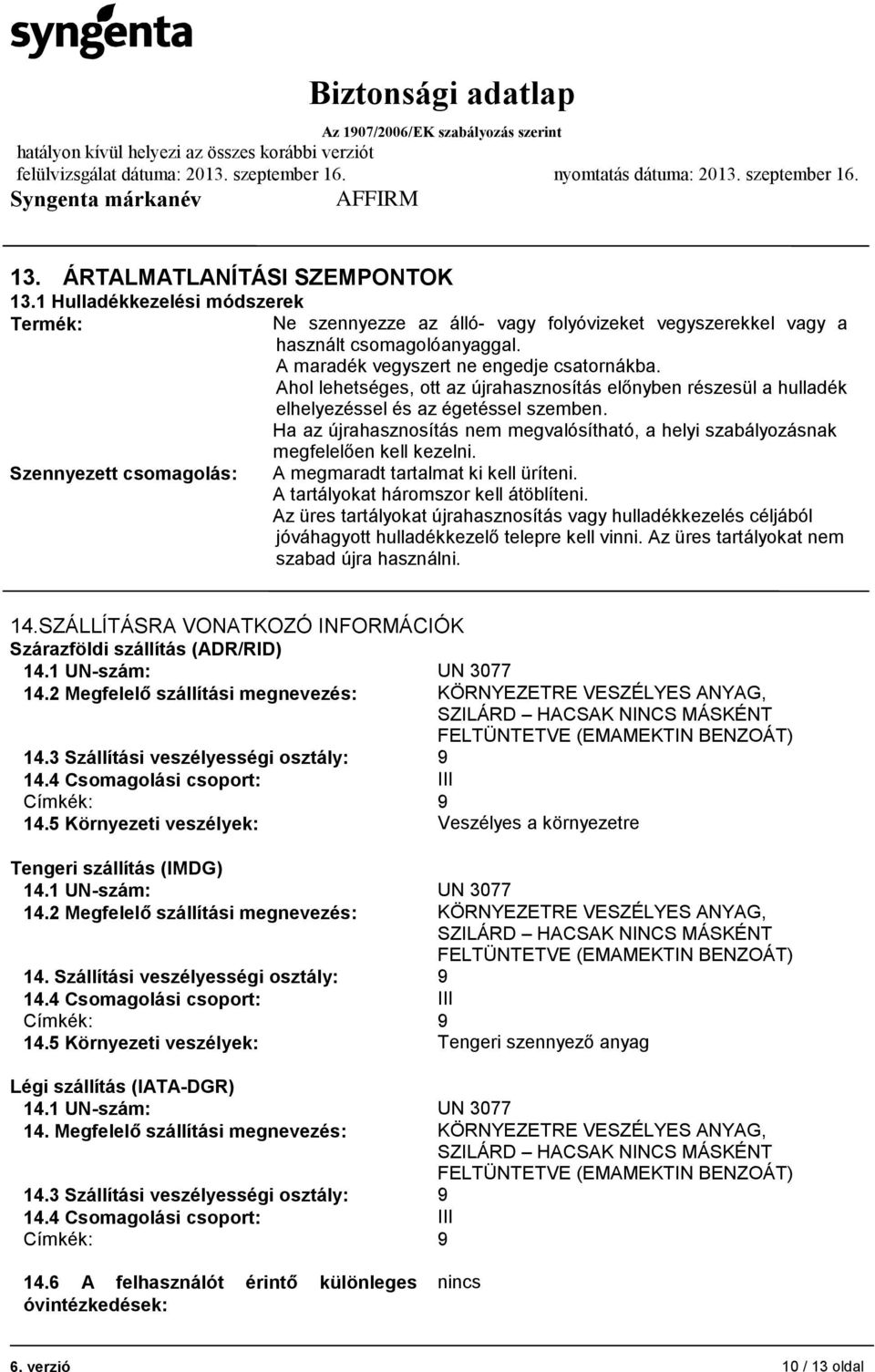 syngenta

Biztonsági adatlap

Az 1907/2006/EK szabályozás szerint

hatályon kívül helyezi az összes korábbi verziót

felülvizsgálat dátuma: 2013. szeptember 16.

nyomtatás dátuma: 2013. szeptember 16.

Syngenta márkanév AFFIRM

13. ÁRTALMATLANÍTÁSI SZEMPONTOK

13.1 Hulladékkezelési módszerek

Termék: Ne szennyezze az álló- vagy folyóvizeket vegyszerekkel vagy a használt csomagolóanyaggal.
A maradék vegyszert ne engedje csatornákba.
Ahol lehetséges, ott az újrahasznosítás előnyben részesül a hulladék elhelyezéssel és az égetéssel szemben.
Ha az újrahasznosítás nem megvalósítható, a helyi szabályozásnak megfelelően kell kezelni.

Szennyezett csomagolás: A megmaradt tartalmat ki kell üríteni.
A tartályokat háromszor kell átöblíteni.
Az üres tartályokat újrahasznosítás vagy hulladékkezelés céljából jóváhagyott hulladékkezelő telepre kell vinni. Az üres tartályokat nem szabad újra használni.

14.SZÁLLÍTÁSRA VONATKOZÓ INFORMÁCIÓK

Szárazföldi szállítás (ADR/RID)

14.1 UN-szám: UN 3077

14.2 Megfelelő szállítási megnevezés: KÖRNYEZETRE VESZÉLYES ANYAG, SZILÁRD – HACSAK NINCS MÁSKÉNT FELTÜNTETVE (EMAMEKTIN BENZOÁT)

14.3 Szállítási veszélyességi osztály: 9

14.4 Csomagolási csoport: III

Címkék: 9

14.5 Környezeti veszélyek: Veszélyes a környezetre

Tengeri szállítás (IMDG)

14.1 UN-szám: UN 3077

14.2 Megfelelő szállítási megnevezés: KÖRNYEZETRE VESZÉLYES ANYAG, SZILÁRD – HACSAK NINCS MÁSKÉNT FELTÜNTETVE (EMAMEKTIN BENZOÁT)

14. Szállítási veszélyességi osztály: 9

14.4 Csomagolási csoport: III

Címkék: 9

14.5 Környezeti veszélyek: Tengeri szennyező anyag

Légi szállítás (IATA-DGR)

14.1 UN-szám: UN 3077

14. Megfelelő szállítási megnevezés: KÖRNYEZETRE VESZÉLYES ANYAG, SZILÁRD – HACSAK NINCS MÁSKÉNT FELTÜNTETVE (EMAMEKTIN BENZOÁT)

14.3 Szállítási veszélyességi osztály: 9

14.4 Csomagolási csoport: III

Címkék: 9

14.6 A felhasználót érintő különleges óvintézkedések: nincs

6. verzió

10 / 13 oldal